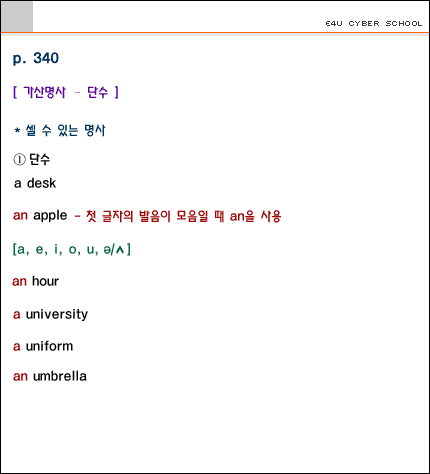 E4U CYBER SCHOOL

p. 340

[ 가산명사 - 단수 ]

* 셀 수 있는 명사

① 단수

a desk

an apple - 첫 글자의 발음이 모음일 때 an을 사용

[a, e, i, o, u, ə/ʌ]

an hour

a university

a uniform

an umbrella